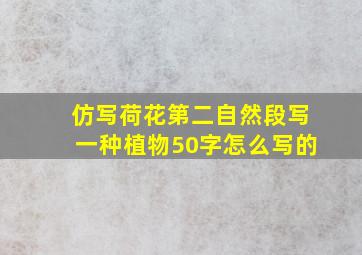 仿写荷花第二自然段写一种植物50字怎么写的